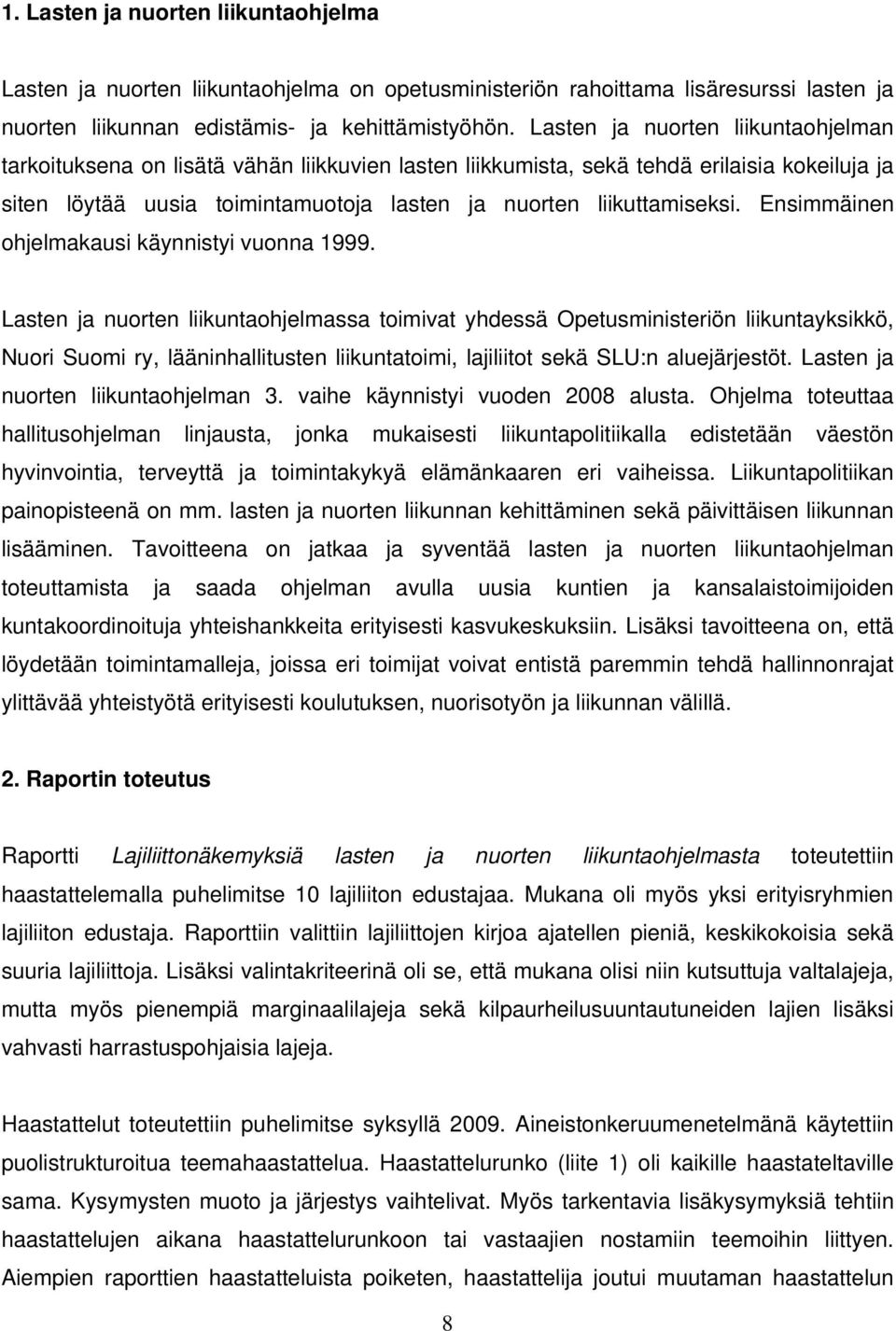 1. Lasten ja nuorten liikuntaohjelma

Lasten ja nuorten liikuntaohjelma on opetusministeriön rahoittama lisäresurssi lasten ja nuorten liikunnan edistämis- ja kehittämistyöhön. Lasten ja nuorten liikuntaohjelman tarkoituksena on lisätä vähän liikkuvien lasten liikkumista, sekä tehdä erilaisia kokeiluja ja siten löytää uusia toimintamuotoja lasten ja nuorten liikuttamiseksi. Ensimmäinen ohjelmakausi käynnistyi vuonna 1999.

Lasten ja nuorten liikuntaohjelmassa toimivat yhdessä Opetusministeriön liikuntayksikkö, Nuori Suomi ry, lääninhallitusten liikuntatoimi, lajiliitot sekä SLU:n aluejärjestöt. Lasten ja nuorten liikuntaohjelman 3. vaihe käynnistyi vuoden 2008 alusta. Ohjelma toteuttaa hallitusohjelman linjausta, jonka mukaisesti liikuntapolitiikalla edistetään väestön hyvinvointia, terveyttä ja toimintakykyä elämänkaaren eri vaiheissa. Liikuntapolitiikan painopisteenä on mm. lasten ja nuorten liikunnan kehittäminen sekä päivittäisen liikunnan lisääminen. Tavoitteena on jatkaa ja syventää lasten ja nuorten liikuntaohjelman toteuttamista ja saada ohjelman avulla uusia kuntien ja kansalaistoimijoiden kuntakoordinoituja yhteishankkeita erityisesti kasvukeskuksiin. Lisäksi tavoitteena on, että löydetään toimintamalleja, joissa eri toimijat voivat entistä paremmin tehdä hallinnonrajat ylittävää yhteistyötä erityisesti koulutuksen, nuorisotyön ja liikunnan välillä.

2. Raportin toteutus

Raportti Lajiliittonäkemyksiä lasten ja nuorten liikuntaohjelmasta toteutettiin haastattelemalla puhelimitse 10 lajiliiton edustajaa. Mukana oli myös yksi erityisryhmien lajiliiton edustaja. Raporttiin valittiin lajiliittojen kirjoa ajatellen pieniä, keskikokoisia sekä suuria lajiliittoja. Lisäksi valintakriteerinä oli se, että mukana olisi niin kutsuttuja valtalajeja, mutta myös pienempiä marginaalilajeja sekä kilpaurheilusuuntautuneiden lajien lisäksi vahvasti harrastuspohjaisia lajeja.

Haastattelut toteutettiin puhelimitse syksyllä 2009. Aineistonkeruumenetelmänä käytettiin puolistrukturoitua teemahaastattelua. Haastattelurunko (liite 1) oli kaikille haastateltaville sama. Kysymysten muoto ja järjestys vaihtelivat. Myös tarkentavia lisäkysymyksiä tehtiin haastattelujen aikana haastattelurunkoon tai vastaajien nostamiin teemoihin liittyen. Aiempien raporttien haastatteluista poiketen, haastattelija joutui muutaman haastattelun

8